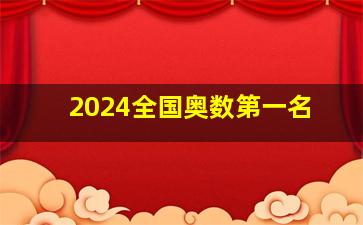 2024全国奥数第一名